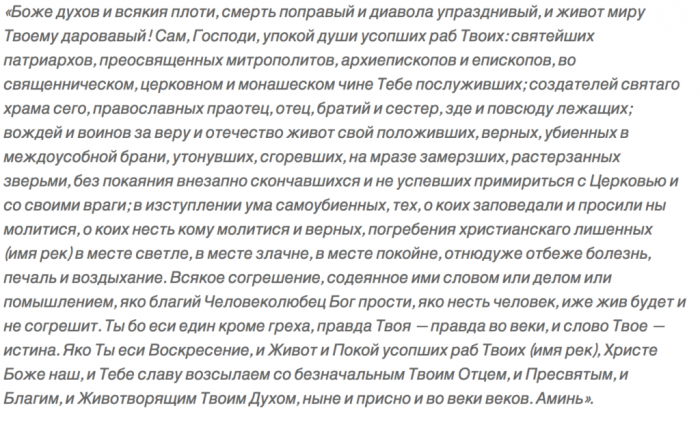 «Боже духов и всякия плоти, смерть поправый и диавола упразднивый, и живот миру Твоему даровавый! Сам, Господи, упокой души усопших раб Твоих: святейших патриархов, преосвященных митрополитов, архиепископов и епископов, во священническом, церковном и монашеском чине Тебе послуживших; создателей святаго храма сего, православных праотец, отец, братий и сестер, зде и повсюду лежащих; вождей и воинов за веру и отечество живот свой положивших, верных, убиенных в междоусобной брани, утонувших, сгоревших, на мразе замерзших, растерзанных зверьми, без покаяния внезапно скончавшихся и не успевших примириться с Церковью и со своими враги; в изступлении ума самоубиенных, тех, о коих заповедали и просили ны молитися, о коих несть кому молитися и верных, погребения христианскаго лишенных (имя рек) в месте светле, в месте злачне, в месте покойне, отнюдуже отбеже болезнь, печаль и воздыхание. Всякое согрешение, содеянное ими словом или делом или помышлением, яко благий Человеколюбец Бог прости, яко несть человек, иже жив будет и не согрешит. Ты бо еси един кроме греха, правда Твоя — правда во веки, и слово Твое — истина. Яко Ты еси Воскресение, и Живот и Покой усопших раб Твоих (имя рек), Христе Боже наш, и Тебе славу возсылаем со безначальным Твоим Отцем, и Пресвятым, и Благим, и Животворящим Твоим Духом, ныне и присно и во веки веков. Аминь».